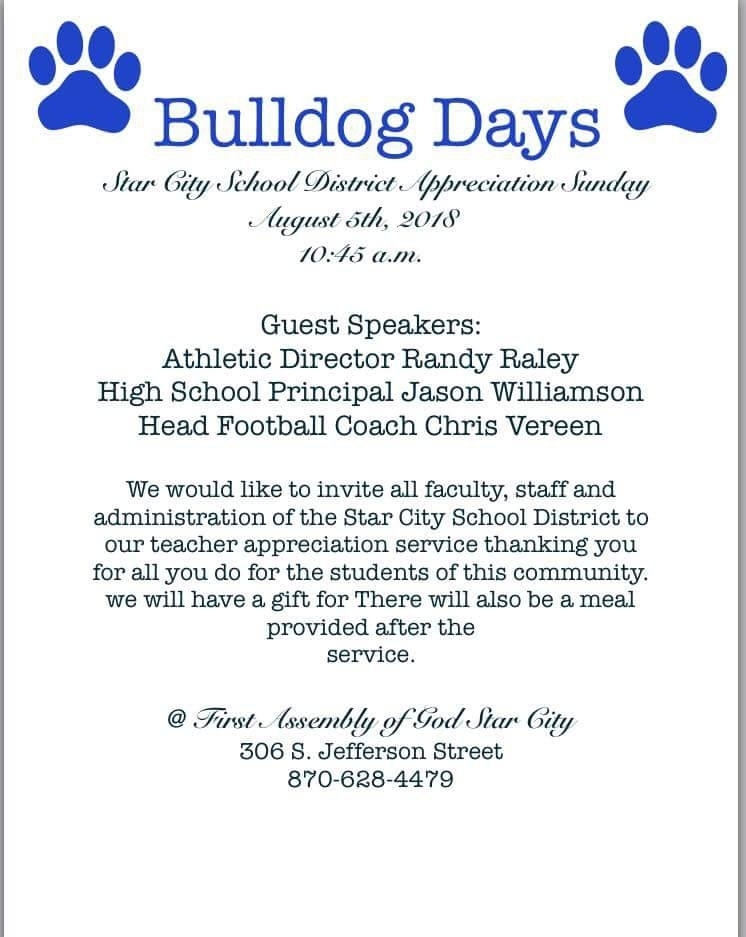 Bulldog Days

Star City School District Appreciation Sunday
August 5th, 2018
10:45 a.m.

Guest Speakers:
Athletic Director Randy Raley
High School Principal Jason Williamson
Head Football Coach Chris Vereen

We would like to invite all faculty, staff and administration of the Star City School District to our teacher appreciation service thanking you for all you do for the students of this community. we will have a gift for There will also be a meal provided after the service.

@ First Assembly of God Star City
306 S. Jefferson Street
870-628-4479